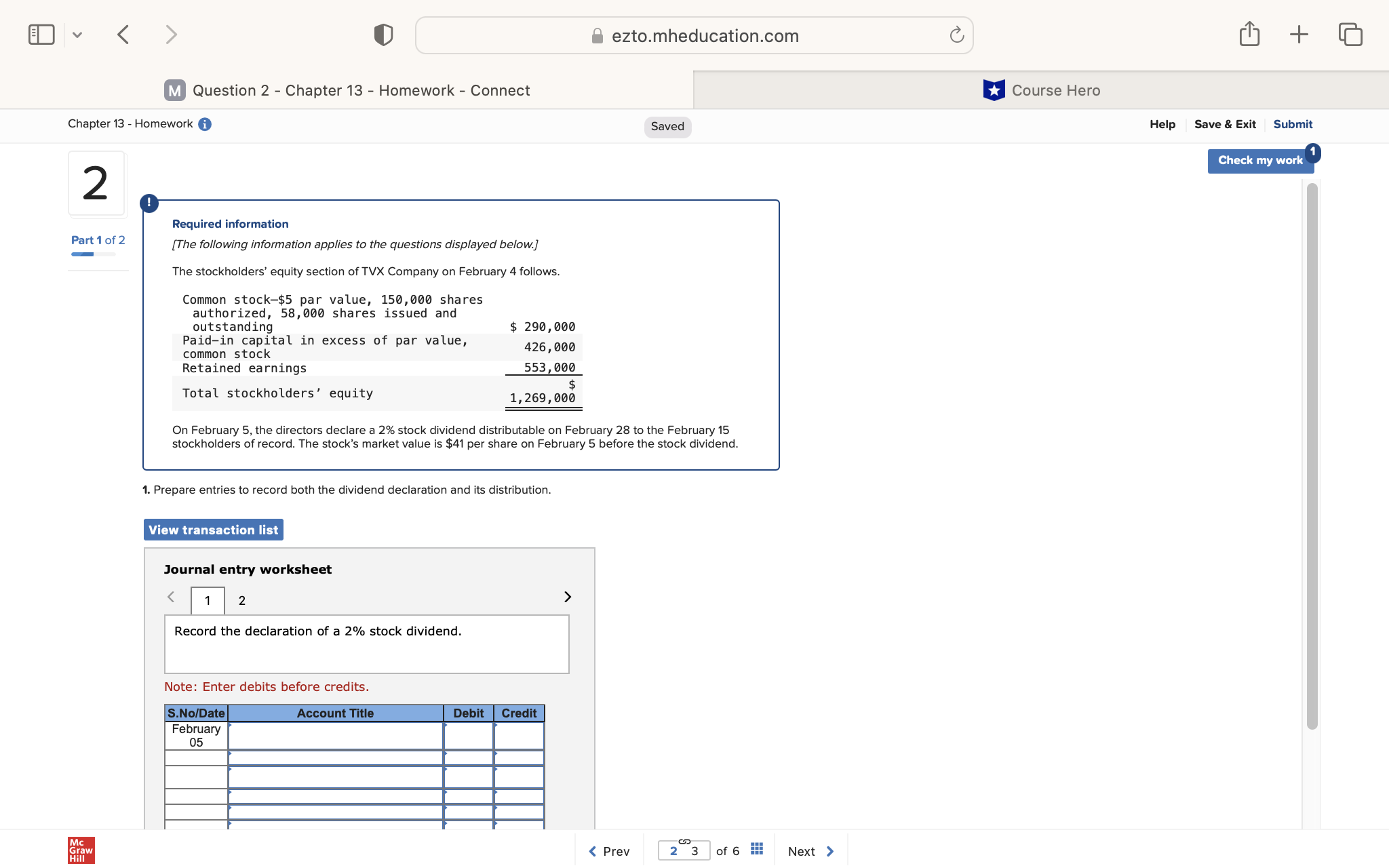 ezto.mheducation.com

M Question 2 - Chapter 13 - Homework - Connect

Course Hero

Chapter 13 - Homework

Saved

Help Save & Exit Submit

Check my work 1

2

Part 1 of 2

Required information

[The following information applies to the questions displayed below.]

The stockholders' equity section of TVX Company on February 4 follows.

| | |
|---|---|
| Common stock—$5 par value, 150,000 shares authorized, 58,000 shares issued and outstanding | $ 290,000 |
| Paid-in capital in excess of par value, common stock | 426,000 |
| Retained earnings | 553,000 |
| Total stockholders' equity | $ 1,269,000 |

On February 5, the directors declare a 2% stock dividend distributable on February 28 to the February 15 stockholders of record. The stock's market value is $41 per share on February 5 before the stock dividend.

1. Prepare entries to record both the dividend declaration and its distribution.

View transaction list

Journal entry worksheet

1 2

Record the declaration of a 2% stock dividend.

Note: Enter debits before credits.

| S.No/Date | Account Title | Debit | Credit |
|---|---|---|---|
| February 05 | | | |
| | | | |
| | | | |
| | | | |
| | | | |

Mc Graw Hill

Prev 2 3 of 6 Next